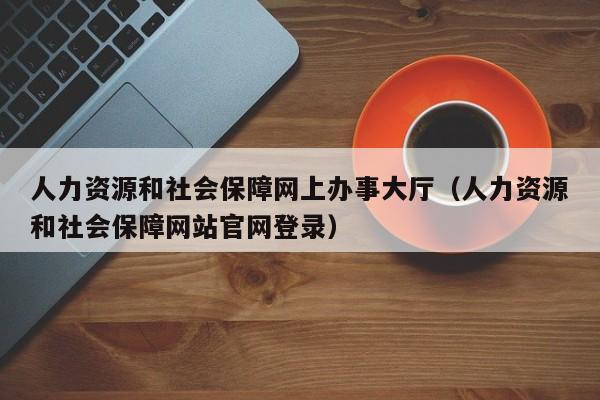 人力资源和社会保障网上办事大厅（人力资源和社会保障网站官网登录）